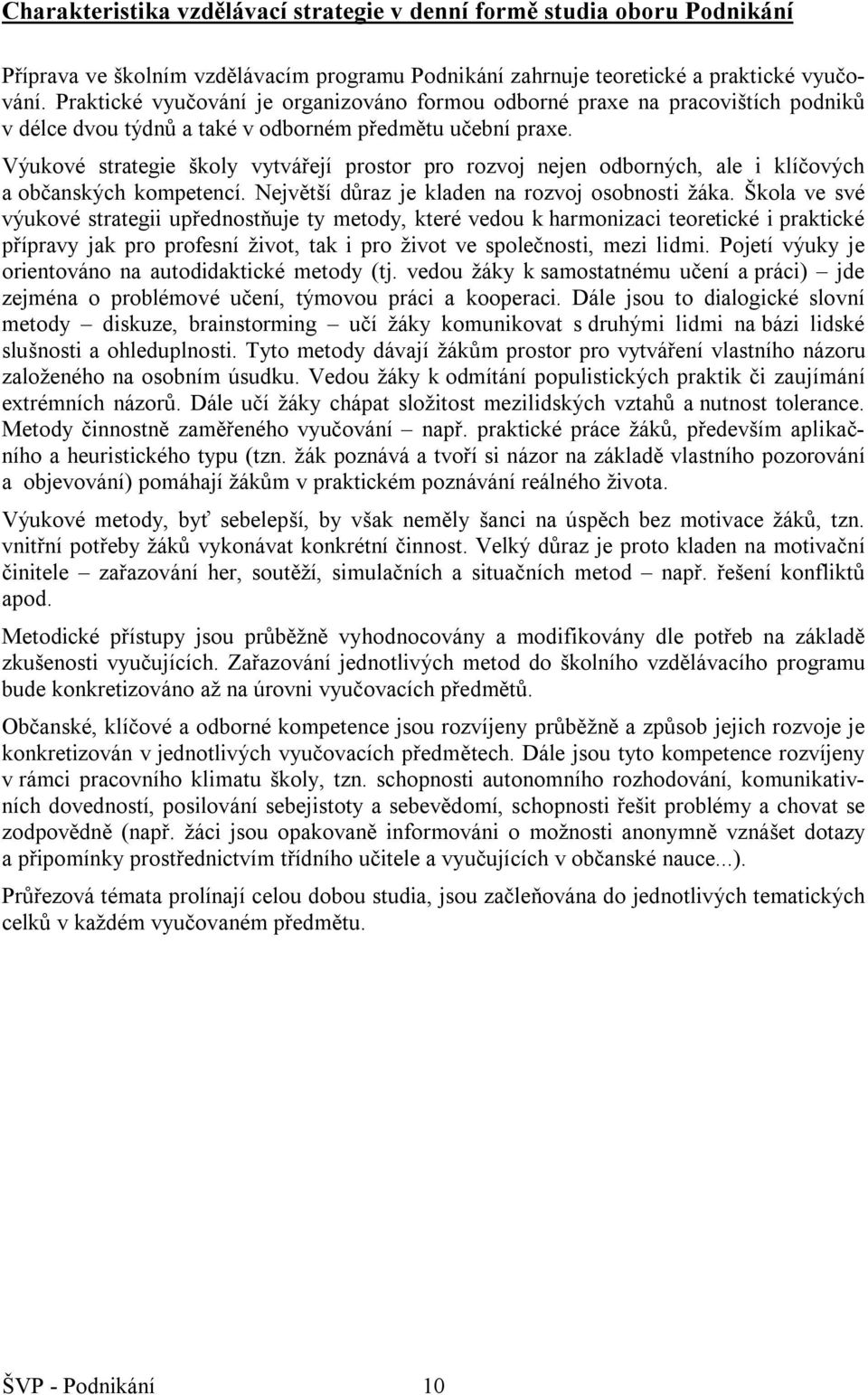 Charakteristika vzdělávací strategie v denní formě studia oboru Podnikání

Příprava ve školním vzdělávacím programu Podnikání zahrnuje teoretické a praktické vyučování. Praktické vyučování je organizováno formou odborné praxe na pracovištích podniků v délce dvou týdnů a také v odborném předmětu učební praxe.

Výukové strategie školy vytvářejí prostor pro rozvoj nejen odborných, ale i klíčových a občanských kompetencí. Největší důraz je kladen na rozvoj osobnosti žáka. Škola ve své výukové strategii upřednostňuje ty metody, které vedou k harmonizaci teoretické i praktické přípravy jak pro profesní život, tak i pro život ve společnosti, mezi lidmi. Pojetí výuky je orientováno na autodidaktické metody (tj. vedou žáky k samostatnému učení a práci) – jde zejména o problémové učení, týmovou práci a kooperaci. Dále jsou to dialogické slovní metody – diskuze, brainstorming – učí žáky komunikovat s druhými lidmi na bázi lidské slušnosti a ohleduplnosti. Tyto metody dávají žákům prostor pro vytváření vlastního názoru založeného na osobním úsudku. Vedou žáky k odmítání populistických praktik či zaujímání extrémních názorů. Dále učí žáky chápat složitost mezilidských vztahů a nutnost tolerance. Metody činnostně zaměřeného vyučování – např. praktické práce žáků, především aplikačního a heuristického typu (tzn. žák poznává a tvoří si názor na základě vlastního pozorování a objevování) pomáhají žákům v praktickém poznávání reálného života.

Výukové metody, byť sebelepší, by však neměly šanci na úspěch bez motivace žáků, tzn. vnitřní potřeby žáků vykonávat konkrétní činnost. Velký důraz je proto kladen na motivační činitele – zařazování her, soutěží, simulačních a situačních metod – např. řešení konfliktů apod.

Metodické přístupy jsou průběžně vyhodnocovány a modifikovány dle potřeb na základě zkušenosti vyučujících. Zařazování jednotlivých metod do školního vzdělávacího programu bude konkretizováno až na úrovni vyučovacích předmětů.

Občanské, klíčové a odborné kompetence jsou rozvíjeny průběžně a způsob jejich rozvoje je konkretizován v jednotlivých vyučovacích předmětech. Dále jsou tyto kompetence rozvíjeny v rámci pracovního klimatu školy, tzn. schopnosti autonomního rozhodování, komunikativních dovedností, posilování sebejistoty a sebevědomí, schopnosti řešit problémy a chovat se zodpovědně (např. žáci jsou opakovaně informováni o možnosti anonymně vznášet dotazy a připomínky prostřednictvím třídního učitele a vyučujících v občanské nauce...).

Průřezová témata prolínají celou dobou studia, jsou začleňována do jednotlivých tematických celků v každém vyučovaném předmětu.

ŠVP - Podnikání 10